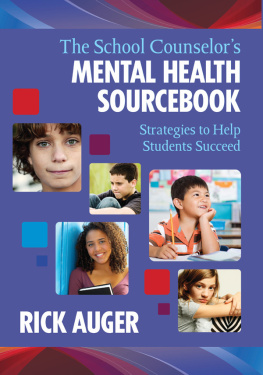 The School Counselor's
MENTAL HEALTH SOURCEBOOK

Strategies to Help Students Succeed

RICK AUGER